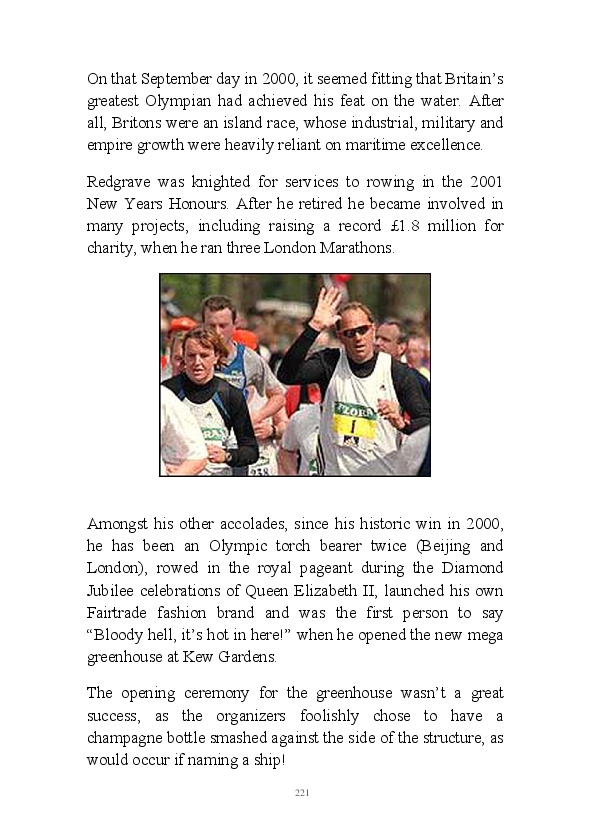 On that September day in 2000, it seemed fitting that Britain's greatest Olympian had achieved his feat on the water. After all, Britons were an island race, whose industrial, military and empire growth were heavily reliant on maritime excellence.

Redgrave was knighted for services to rowing in the 2001 New Years Honours. After he retired he became involved in many projects, including raising a record £1.8 million for charity, when he ran three London Marathons.

FLORA
1

Amongst his other accolades, since his historic win in 2000, he has been an Olympic torch bearer twice (Beijing and London), rowed in the royal pageant during the Diamond Jubilee celebrations of Queen Elizabeth II, launched his own Fairtrade fashion brand and was the first person to say "Bloody hell, it's hot in here!" when he opened the new mega greenhouse at Kew Gardens.

The opening ceremony for the greenhouse wasn't a great success, as the organizers foolishly chose to have a champagne bottle smashed against the side of the structure, as would occur if naming a ship!

221